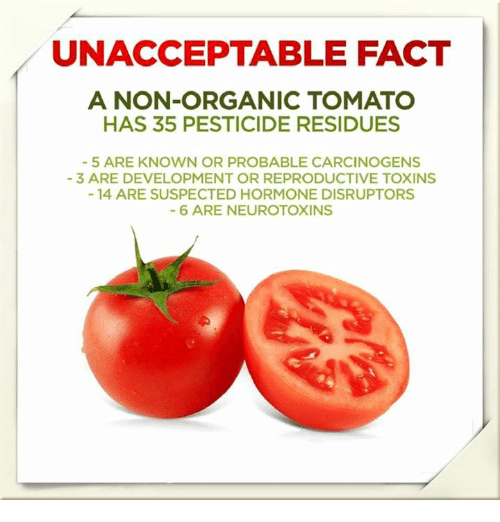 UNACCEPTABLE FACT

A NON-ORGANIC TOMATO
HAS 35 PESTICIDE RESIDUES

- 5 ARE KNOWN OR PROBABLE CARCINOGENS
- 3 ARE DEVELOPMENT OR REPRODUCTIVE TOXINS
- 14 ARE SUSPECTED HORMONE DISRUPTORS
- 6 ARE NEUROTOXINS